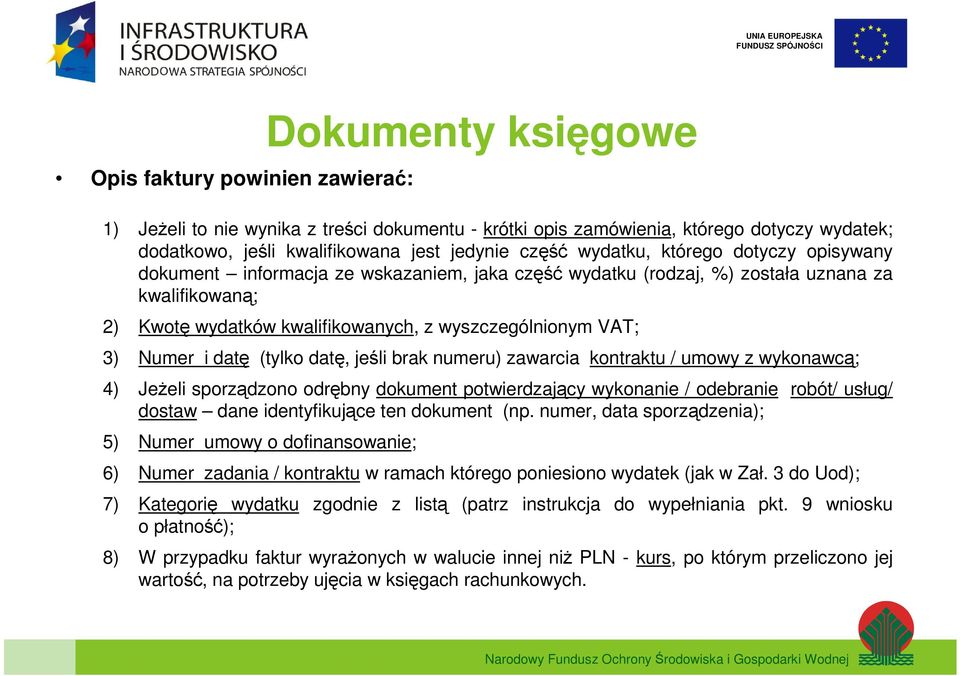 INFRASTRUKTURA I ŚRODOWISKO
NARODOWA STRATEGIA SPÓJNOŚCI

UNIA EUROPEJSKA
FUNDUSZ SPÓJNOŚCI

Dokumenty księgowe

• Opis faktury powinien zawierać:

1) Jeżeli to nie wynika z treści dokumentu - krótki opis zamówienia, którego dotyczy wydatek; dodatkowo, jeśli kwalifikowana jest jedynie część wydatku, którego dotyczy opisywany dokument – informacja ze wskazaniem, jaka część wydatku (rodzaj, %) została uznana za kwalifikowaną;

2) Kwotę wydatków kwalifikowanych, z wyszczególnionym VAT;

3) Numer i datę (tylko datę, jeśli brak numeru) zawarcia kontraktu / umowy z wykonawcą;

4) Jeżeli sporządzono odrębny dokument potwierdzający wykonanie / odebranie robót/ usług/ dostaw – dane identyfikujące ten dokument (np. numer, data sporządzenia);

5) Numer umowy o dofinansowanie;

6) Numer zadania / kontraktu w ramach którego poniesiono wydatek (jak w Zał. 3 do Uod);

7) Kategorię wydatku zgodnie z listą (patrz instrukcja do wypełniania pkt. 9 wniosku o płatność);

8) W przypadku faktur wyrażonych w walucie innej niż PLN - kurs, po którym przeliczono jej wartość, na potrzeby ujęcia w księgach rachunkowych.

Narodowy Fundusz Ochrony Środowiska i Gospodarki Wodnej